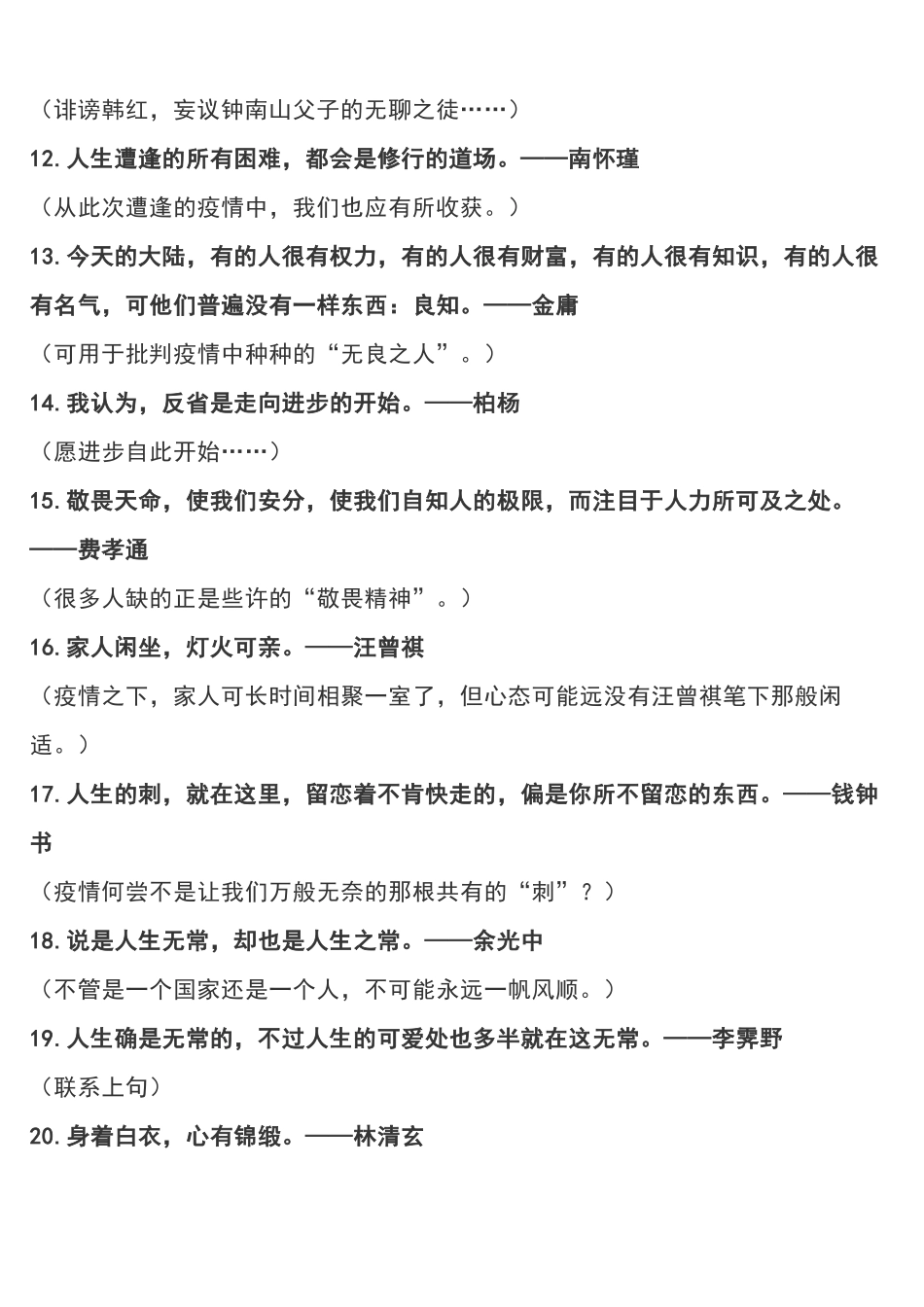 （诽谤韩红，妄议钟南山父子的无聊之徒……）

12.人生遭逢的所有困难，都会是修行的道场。——南怀瑾

（从此次遭逢的疫情中，我们也应有所收获。）

13.今天的大陆，有的人很有权力，有的人很有财富，有的人很有知识，有的人很有名气，可他们普遍没有一样东西：良知。——金庸

（可用于批判疫情中种种的“无良之人”。）

14.我认为，反省是走向进步的开始。——柏杨

（愿进步自此开始……）

15.敬畏天命，使我们安分，使我们自知人的极限，而注目于人力所可及之处。——费孝通

（很多人缺的正是些许的“敬畏精神”。）

16.家人闲坐，灯火可亲。——汪曾祺

（疫情之下，家人可长时间相聚一室了，但心态可能远没有汪曾祺笔下那般闲适。）

17.人生的刺，就在这里，留恋着不肯快走的，偏是你所不留恋的东西。——钱钟书

（疫情何尝不是让我们万般无奈的那根共有的“刺”？）

18.说是人生无常，却也是人生之常。——余光中

（不管是一个国家还是一个人，不可能永远一帆风顺。）

19.人生确是无常的，不过人生的可爱处也多半就在这无常。——李霁野

（联系上句）

20.身着白衣，心有锦缎。——林清玄